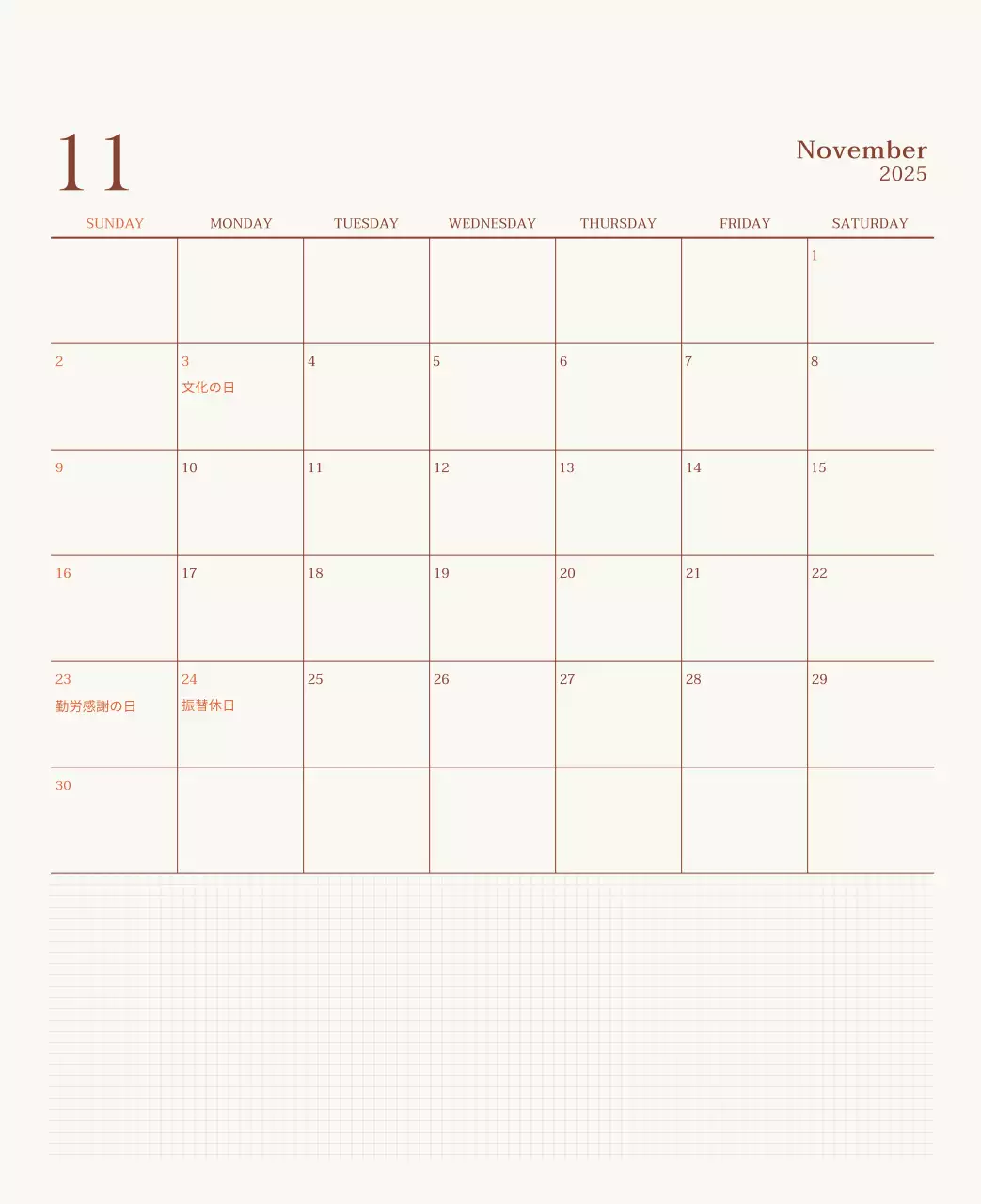 11

November
2025

| SUNDAY | MONDAY | TUESDAY | WEDNESDAY | THURSDAY | FRIDAY | SATURDAY |
|---|---|---|---|---|---|---|
| | | | | | | 1 |
| 2 | 3 文化の日 | 4 | 5 | 6 | 7 | 8 |
| 9 | 10 | 11 | 12 | 13 | 14 | 15 |
| 16 | 17 | 18 | 19 | 20 | 21 | 22 |
| 23 勤労感謝の日 | 24 振替休日 | 25 | 26 | 27 | 28 | 29 |
| 30 | | | | | | |